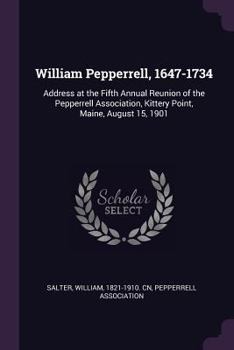 William Pepperrell, 1647-1734

Address at the Fifth Annual Reunion of the Pepperrell Association, Kittery Point, Maine, August 15, 1901

Scholar SELECT

SALTER, WILLIAM, 1821-1910. CN, PEPPERRELL ASSOCIATION